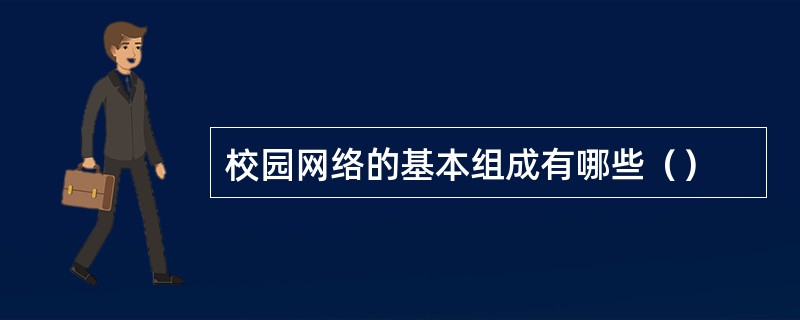 校园网络的基本组成有哪些（）